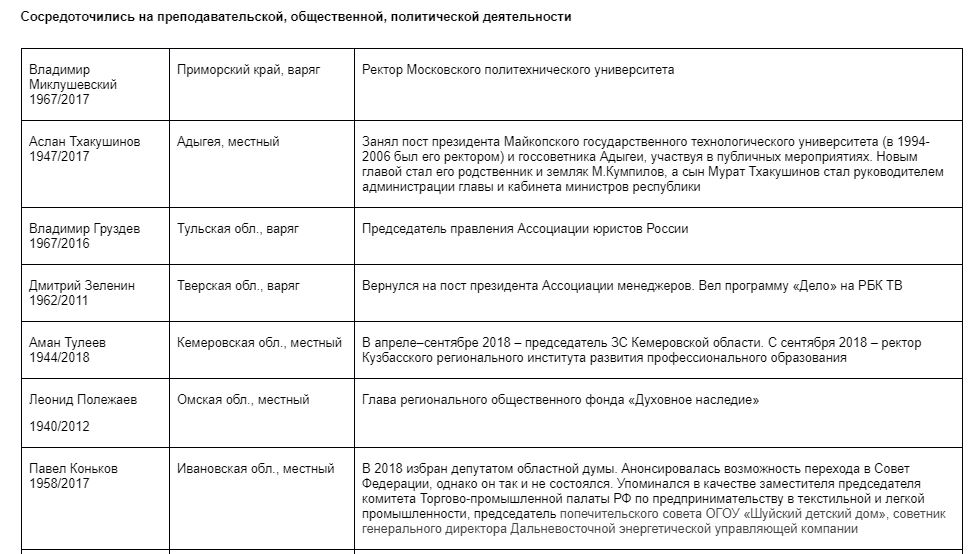 Сосредоточились на преподавательской, общественной, политической деятельности

| | | |
|---|---|---|
| Владимир Миклушевский 1967/2017 | Приморский край, варяг | Ректор Московского политехнического университета |
| Аслан Тхакушинов 1947/2017 | Адыгея, местный | Занял пост президента Майкопского государственного технологического университета (в 1994-2006 был его ректором) и госсоветника Адыгеи, участвуя в публичных мероприятиях. Новым главой стал его родственник и земляк М.Кумпилов, а сын Мурат Тхакушинов стал руководителем администрации главы и кабинета министров республики |
| Владимир Груздев 1967/2016 | Тульская обл., варяг | Председатель правления Ассоциации юристов России |
| Дмитрий Зеленин 1962/2011 | Тверская обл., варяг | Вернулся на пост президента Ассоциации менеджеров. Вел программу «Дело» на РБК ТВ |
| Аман Тулеев 1944/2018 | Кемеровская обл., местный | В апреле–сентябре 2018 – председатель ЗС Кемеровской области. С сентября 2018 – ректор Кузбасского регионального института развития профессионального образования |
| Леонид Полежаев 1940/2012 | Омская обл., местный | Глава регионального общественного фонда «Духовное наследие» |
| Павел Коньков 1958/2017 | Ивановская обл., местный | В 2018 избран депутатом областной думы. Анонсировалась возможность перехода в Совет Федерации, однако он так и не состоялся. Упоминался в качестве заместителя председателя комитета Торгово-промышленной палаты РФ по предпринимательству в текстильной и легкой промышленности, председатель попечительского совета ОГОУ «Шуйский детский дом», советник генерального директора Дальневосточной энергетической управляющей компании |